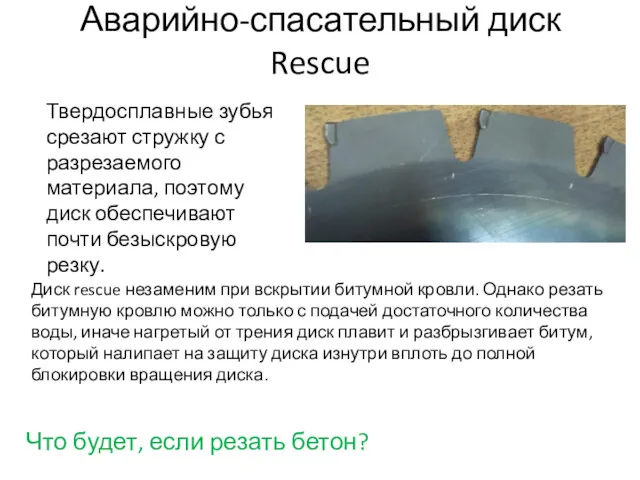 Аварийно-спасательный диск Rescue

Твердосплавные зубья срезают стружку с разрезаемого материала, поэтому диск обеспечивают почти безыскровую резку.

Диск rescue незаменим при вскрытии битумной кровли. Однако резать битумную кровлю можно только с подачей достаточного количества воды, иначе нагретый от трения диск плавит и разбрызгивает битум, который налипает на защиту диска изнутри вплоть до полной блокировки вращения диска.

Что будет, если резать бетон?